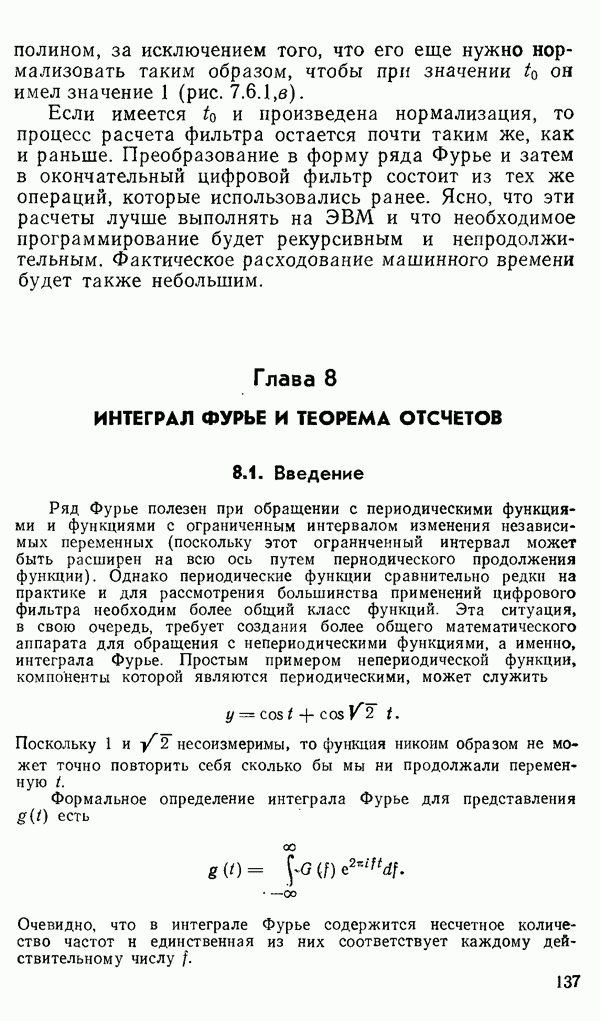 полином, за исключением того, что его еще нужно нормализовать таким образом, чтобы при значении $t_0$ он имел значение 1 (рис. 7.6.1,в).

Если имеется $t_0$ и произведена нормализация, то процесс расчета фильтра остается почти таким же, как и раньше. Преобразование в форму ряда Фурье и затем в окончательный цифровой фильтр состоит из тех же операций, которые использовались ранее. Ясно, что эти расчеты лучше выполнять на ЭВМ и что необходимое программирование будет рекурсивным и непродолжительным. Фактическое расходование машинного времени будет также небольшим.

Глава 8

ИНТЕГРАЛ ФУРЬЕ И ТЕОРЕМА ОТСЧЕТОВ

8.1. Введение

Ряд Фурье полезен при обращении с периодическими функциями и функциями с ограниченным интервалом изменения независимых переменных (поскольку этот ограниченный интервал может быть расширен на всю ось путем периодического продолжения функции). Однако периодические функции сравнительно редки на практике и для рассмотрения большинства применений цифрового фильтра необходим более общий класс функций. Эта ситуация, в свою очередь, требует создания более общего математического аппарата для обращения с непериодическими функциями, а именно, интеграла Фурье. Простым примером непериодической функции, компоненты которой являются периодическими, может служить

$y = \cos t + \cos \sqrt{2}\ t.$

Поскольку 1 и $\sqrt{2}$ несоизмеримы, то функция никоим образом не может точно повторить себя сколько бы мы ни продолжали переменную $t$.

Формальное определение интеграла Фурье для представления $g(t)$ есть

$g(t) = \int_{-\infty}^{\infty} G(f)\, e^{2\pi i f t} df.$

Очевидно, что в интеграле Фурье содержится несчетное количество частот и единственная из них соответствует каждому действительному числу $f$.

137